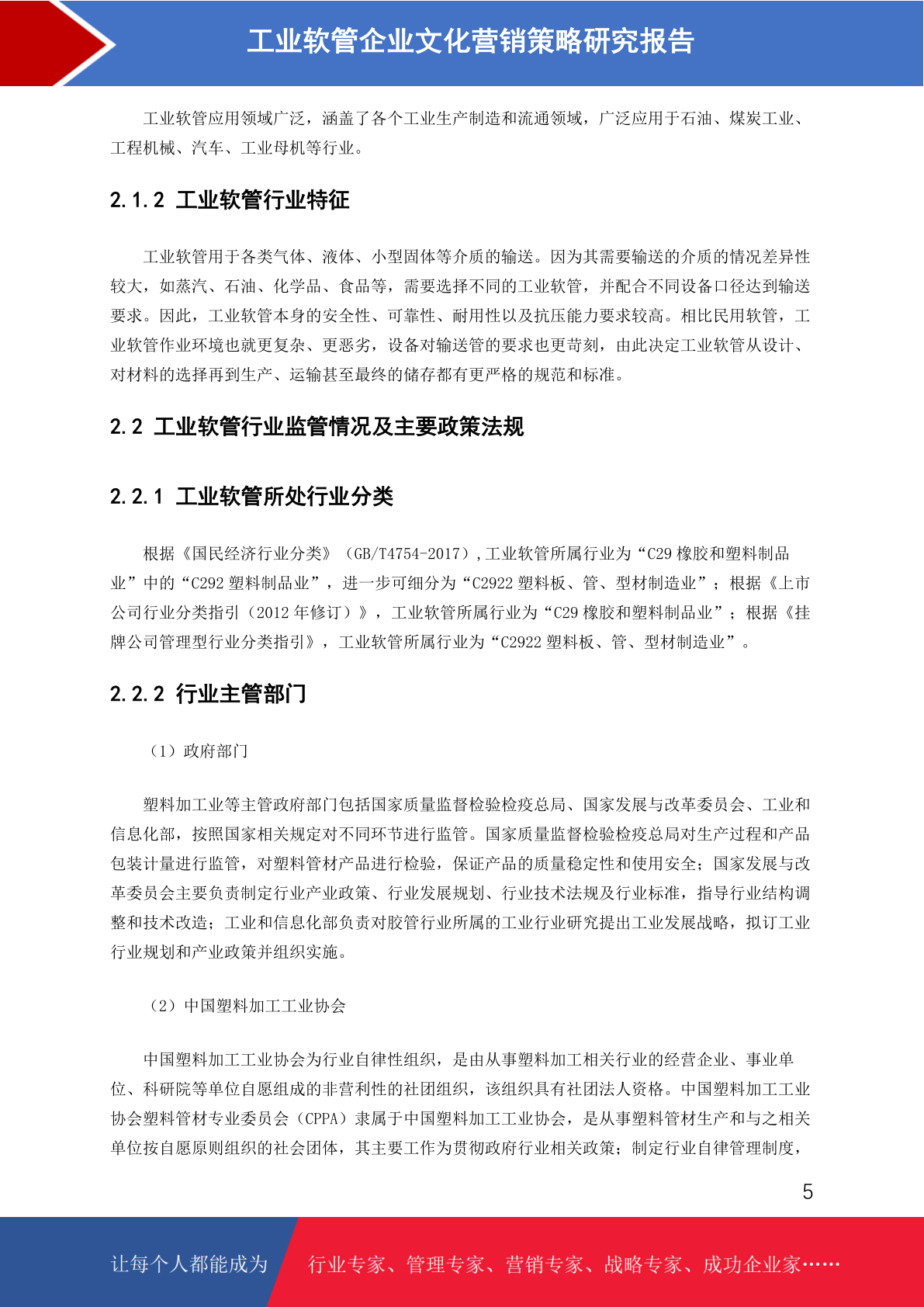 工业软管企业文化营销策略研究报告

工业软管应用领域广泛，涵盖了各个工业生产制造和流通领域，广泛应用于石油、煤炭工业、工程机械、汽车、工业母机等行业。

2.1.2 工业软管行业特征

工业软管用于各类气体、液体、小型固体等介质的输送。因为其需要输送的介质的情况差异性较大，如蒸汽、石油、化学品、食品等，需要选择不同的工业软管，并配合不同设备口径达到输送要求。因此，工业软管本身的安全性、可靠性、耐用性以及抗压能力要求较高。相比民用软管，工业软管作业环境也就更复杂、更恶劣，设备对输送管的要求也更苛刻，由此决定工业软管从设计、对材料的选择再到生产、运输甚至最终的储存都有更严格的规范和标准。

2.2 工业软管行业监管情况及主要政策法规

2.2.1 工业软管所处行业分类

根据《国民经济行业分类》（GB/T4754-2017）,工业软管所属行业为“C29 橡胶和塑料制品业”中的“C292 塑料制品业”，进一步可细分为“C2922 塑料板、管、型材制造业”；根据《上市公司行业分类指引（2012 年修订）》，工业软管所属行业为“C29 橡胶和塑料制品业”；根据《挂牌公司管理型行业分类指引》，工业软管所属行业为“C2922 塑料板、管、型材制造业”。

2.2.2 行业主管部门

（1）政府部门

塑料加工业等主管政府部门包括国家质量监督检验检疫总局、国家发展与改革委员会、工业和信息化部，按照国家相关规定对不同环节进行监管。国家质量监督检验检疫总局对生产过程和产品包装计量进行监管，对塑料管材产品进行检验，保证产品的质量稳定性和使用安全；国家发展与改革委员会主要负责制定行业产业政策、行业发展规划、行业技术法规及行业标准，指导行业结构调整和技术改造；工业和信息化部负责对胶管行业所属的工业行业研究提出工业发展战略，拟订工业行业规划和产业政策并组织实施。

（2）中国塑料加工工业协会

中国塑料加工工业协会为行业自律性组织，是由从事塑料加工相关行业的经营企业、事业单位、科研院等单位自愿组成的非营利性的社团组织，该组织具有社团法人资格。中国塑料加工工业协会塑料管材专业委员会（CPPA）隶属于中国塑料加工工业协会，是从事塑料管材生产和与之相关单位按自愿原则组织的社会团体，其主要工作为贯彻政府行业相关政策；制定行业自律管理制度，

5

让每个人都能成为 行业专家、管理专家、营销专家、战略专家、成功企业家……